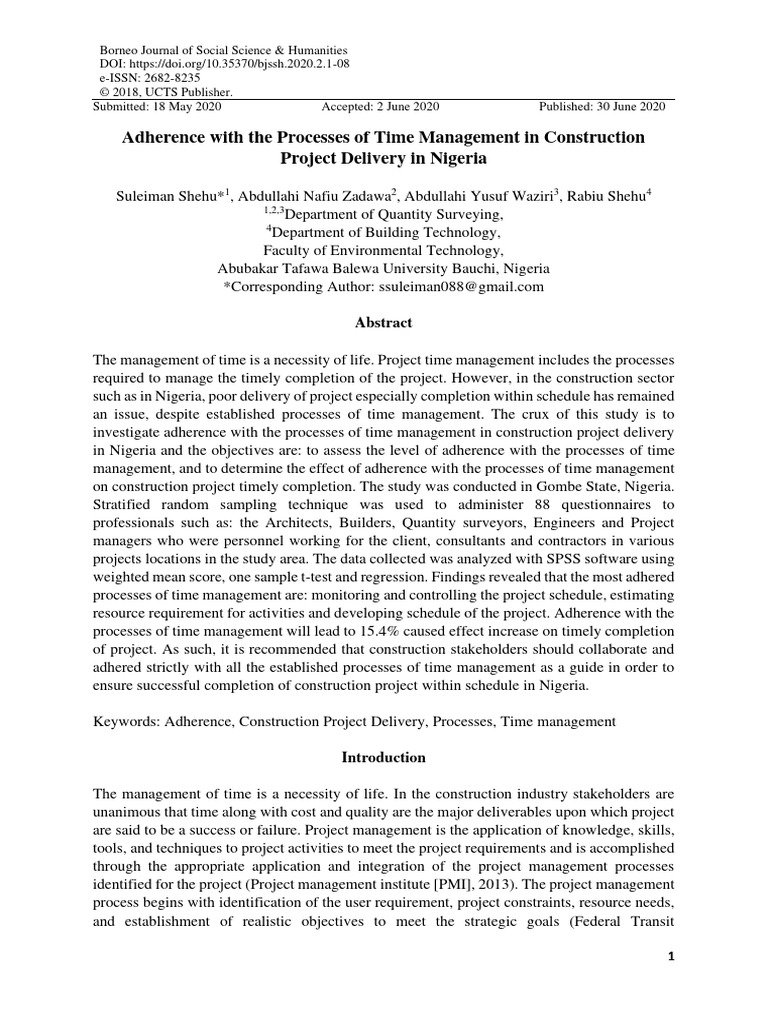 Borneo Journal of Social Science & Humanities
DOI: https://doi.org/10.35370/bjssh.2020.2.1-08
e-ISSN: 2682-8235
© 2018, UCTS Publisher.
Submitted: 18 May 2020 Accepted: 2 June 2020 Published: 30 June 2020

Adherence with the Processes of Time Management in Construction Project Delivery in Nigeria

Suleiman Shehu*$^1$, Abdullahi Nafiu Zadawa$^2$, Abdullahi Yusuf Waziri$^3$, Rabiu Shehu$^4$
$^{1,2,3}$Department of Quantity Surveying,
$^4$Department of Building Technology,
Faculty of Environmental Technology,
Abubakar Tafawa Balewa University Bauchi, Nigeria
*Corresponding Author: ssuleiman088@gmail.com

Abstract

The management of time is a necessity of life. Project time management includes the processes required to manage the timely completion of the project. However, in the construction sector such as in Nigeria, poor delivery of project especially completion within schedule has remained an issue, despite established processes of time management. The crux of this study is to investigate adherence with the processes of time management in construction project delivery in Nigeria and the objectives are: to assess the level of adherence with the processes of time management, and to determine the effect of adherence with the processes of time management on construction project timely completion. The study was conducted in Gombe State, Nigeria. Stratified random sampling technique was used to administer 88 questionnaires to professionals such as: the Architects, Builders, Quantity surveyors, Engineers and Project managers who were personnel working for the client, consultants and contractors in various projects locations in the study area. The data collected was analyzed with SPSS software using weighted mean score, one sample t-test and regression. Findings revealed that the most adhered processes of time management are: monitoring and controlling the project schedule, estimating resource requirement for activities and developing schedule of the project. Adherence with the processes of time management will lead to 15.4% caused effect increase on timely completion of project. As such, it is recommended that construction stakeholders should collaborate and adhered strictly with all the established processes of time management as a guide in order to ensure successful completion of construction project within schedule in Nigeria.

Keywords: Adherence, Construction Project Delivery, Processes, Time management

Introduction

The management of time is a necessity of life. In the construction industry stakeholders are unanimous that time along with cost and quality are the major deliverables upon which project are said to be a success or failure. Project management is the application of knowledge, skills, tools, and techniques to project activities to meet the project requirements and is accomplished through the appropriate application and integration of the project management processes identified for the project (Project management institute [PMI], 2013). The project management process begins with identification of the user requirement, project constraints, resource needs, and establishment of realistic objectives to meet the strategic goals (Federal Transit

1